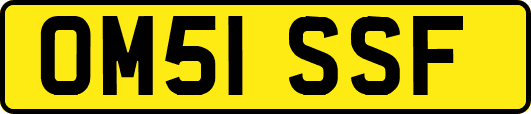 OM51 SSF